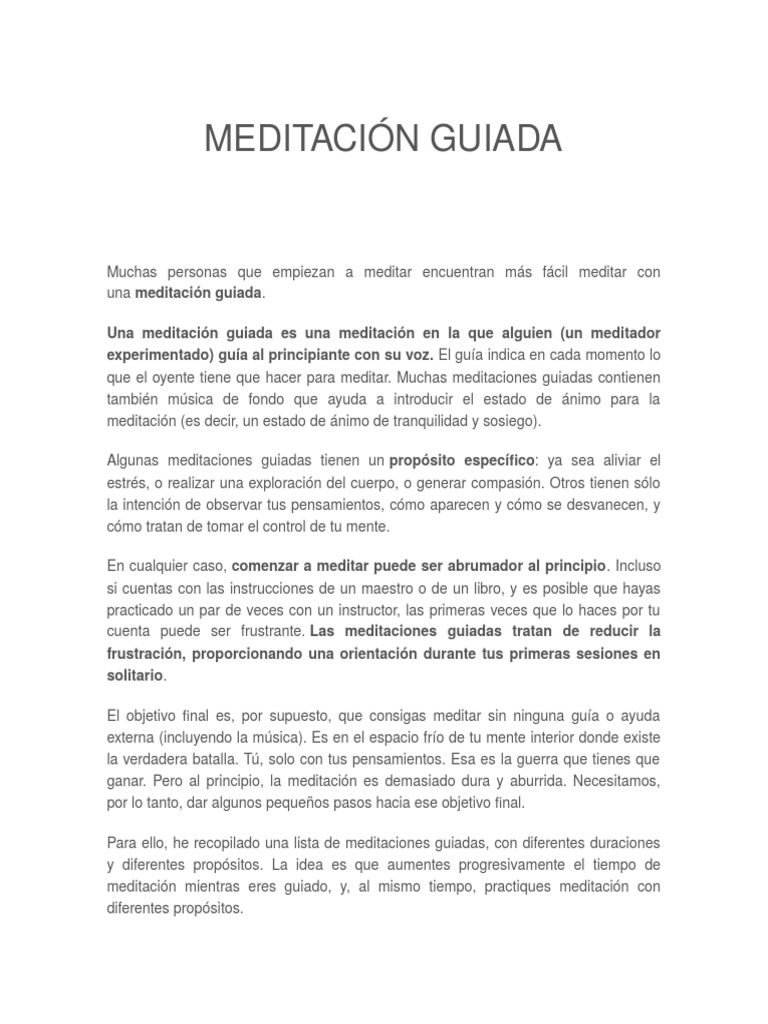 MEDITACIÓN GUIADA

Muchas personas que empiezan a meditar encuentran más fácil meditar con una meditación guiada.

Una meditación guiada es una meditación en la que alguien (un meditador experimentado) guía al principiante con su voz. El guía indica en cada momento lo que el oyente tiene que hacer para meditar. Muchas meditaciones guiadas contienen también música de fondo que ayuda a introducir el estado de ánimo para la meditación (es decir, un estado de ánimo de tranquilidad y sosiego).

Algunas meditaciones guiadas tienen un propósito específico: ya sea aliviar el estrés, o realizar una exploración del cuerpo, o generar compasión. Otros tienen sólo la intención de observar tus pensamientos, cómo aparecen y cómo se desvanecen, y cómo tratan de tomar el control de tu mente.

En cualquier caso, comenzar a meditar puede ser abrumador al principio. Incluso si cuentas con las instrucciones de un maestro o de un libro, y es posible que hayas practicado un par de veces con un instructor, las primeras veces que lo haces por tu cuenta puede ser frustrante. Las meditaciones guiadas tratan de reducir la frustración, proporcionando una orientación durante tus primeras sesiones en solitario.

El objetivo final es, por supuesto, que consigas meditar sin ninguna guía o ayuda externa (incluyendo la música). Es en el espacio frío de tu mente interior donde existe la verdadera batalla. Tú, solo con tus pensamientos. Esa es la guerra que tienes que ganar. Pero al principio, la meditación es demasiado dura y aburrida. Necesitamos, por lo tanto, dar algunos pequeños pasos hacia ese objetivo final.

Para ello, he recopilado una lista de meditaciones guiadas, con diferentes duraciones y diferentes propósitos. La idea es que aumentes progresivamente el tiempo de meditación mientras eres guiado, y, al mismo tiempo, practiques meditación con diferentes propósitos.